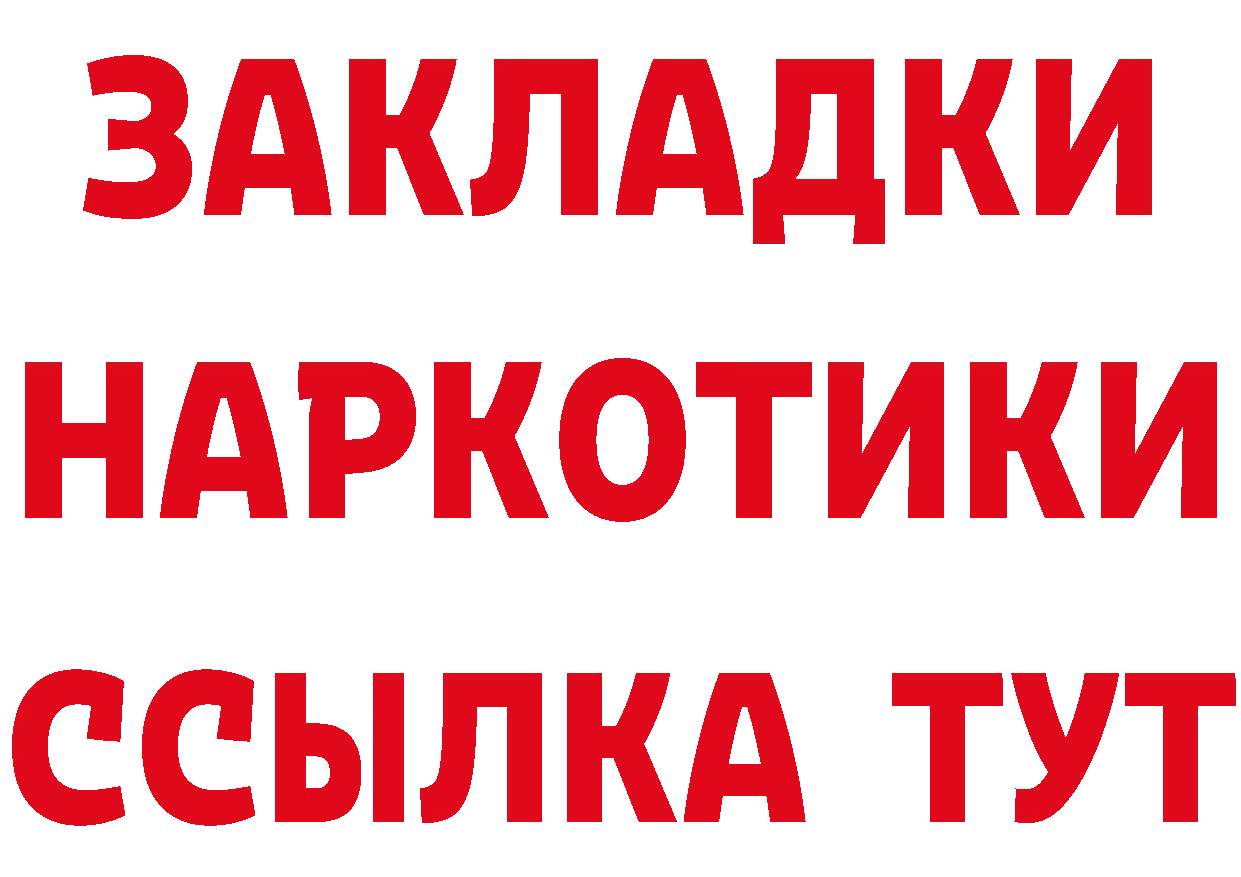 ЗАКЛАДКИ НАРКОТИКИ ССЫЛКА ТУТ